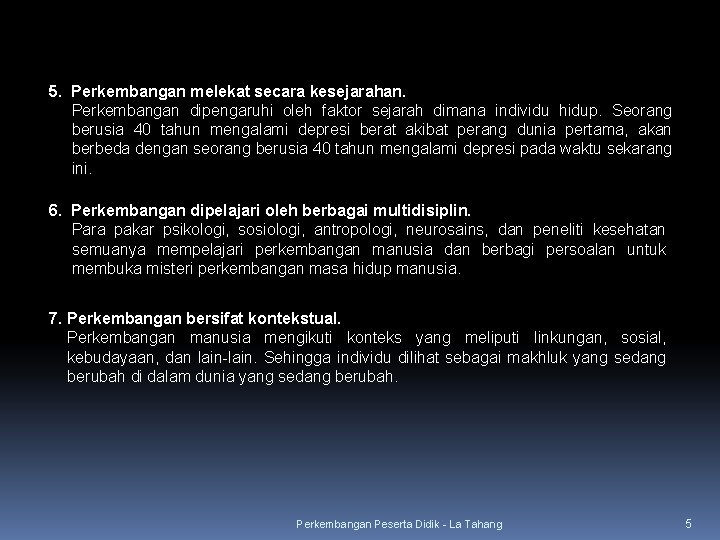 5. Perkembangan melekat secara kesejarahan.
Perkembangan dipengaruhi oleh faktor sejarah dimana individu hidup. Seorang berusia 40 tahun mengalami depresi berat akibat perang dunia pertama, akan berbeda dengan seorang berusia 40 tahun mengalami depresi pada waktu sekarang ini.

6. Perkembangan dipelajari oleh berbagai multidisiplin.
Para pakar psikologi, sosiologi, antropologi, neurosains, dan peneliti kesehatan semuanya mempelajari perkembangan manusia dan berbagi persoalan untuk membuka misteri perkembangan masa hidup manusia.

7. Perkembangan bersifat kontekstual.
Perkembangan manusia mengikuti konteks yang meliputi linkungan, sosial, kebudayaan, dan lain-lain. Sehingga individu dilihat sebagai makhluk yang sedang berubah di dalam dunia yang sedang berubah.

Perkembangan Peserta Didik - La Tahang

5